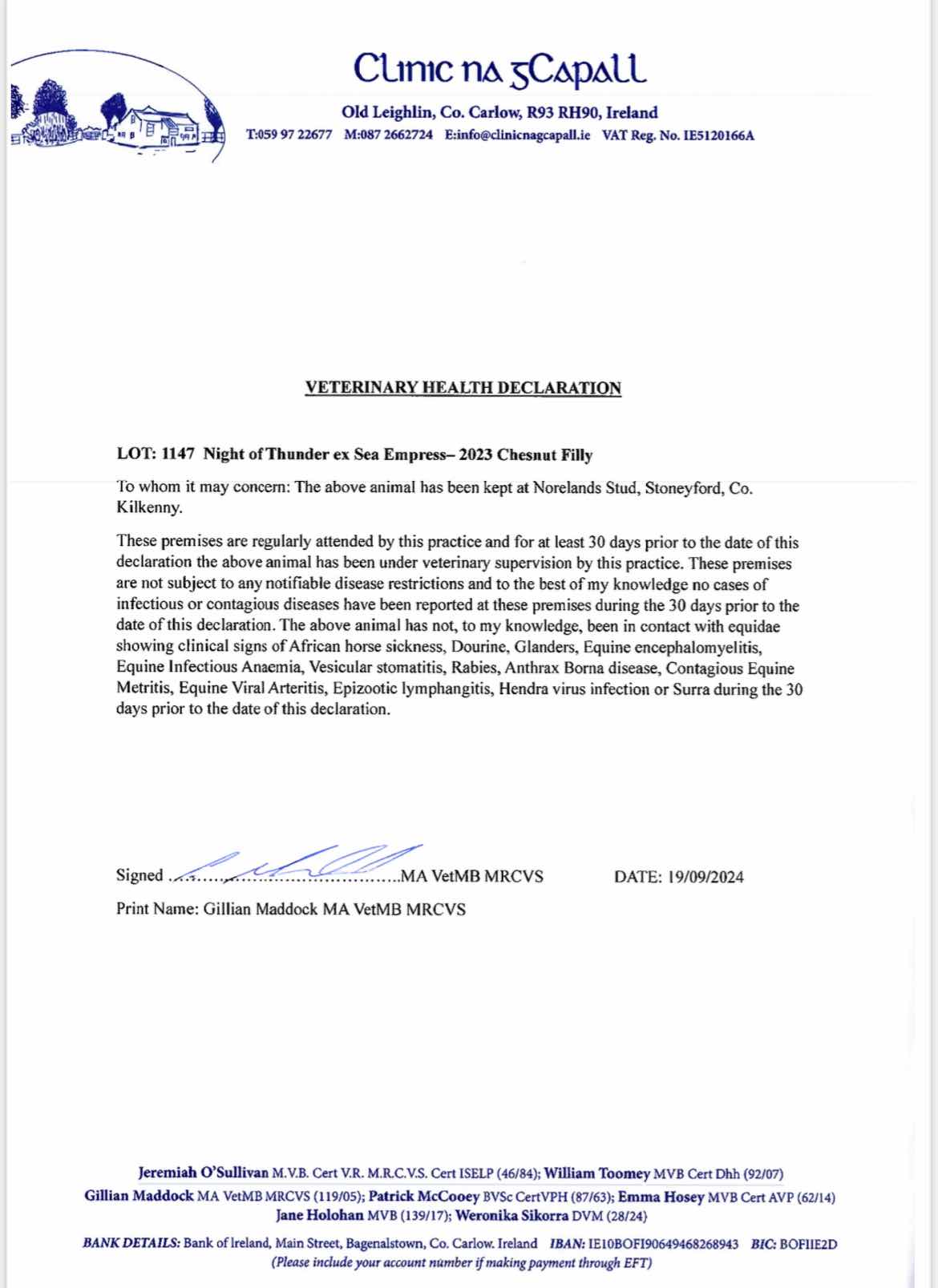 Clinic na gCapall

Old Leighlin, Co. Carlow, R93 RH90, Ireland

T:059 97 22677 M:087 2662724 E:info@clinicnagcapall.ie VAT Reg. No. IE5120166A

VETERINARY HEALTH DECLARATION

LOT: 1147 Night of Thunder ex Sea Empress– 2023 Chesnut Filly

To whom it may concern: The above animal has been kept at Norelands Stud, Stoneyford, Co. Kilkenny.

These premises are regularly attended by this practice and for at least 30 days prior to the date of this declaration the above animal has been under veterinary supervision by this practice. These premises are not subject to any notifiable disease restrictions and to the best of my knowledge no cases of infectious or contagious diseases have been reported at these premises during the 30 days prior to the date of this declaration. The above animal has not, to my knowledge, been in contact with equidae showing clinical signs of African horse sickness, Dourine, Glanders, Equine encephalomyelitis, Equine Infectious Anaemia, Vesicular stomatitis, Rabies, Anthrax Borna disease, Contagious Equine Metritis, Equine Viral Arteritis, Epizootic lymphangitis, Hendra virus infection or Surra during the 30 days prior to the date of this declaration.

Signed ........................................MA VetMB MRCVS DATE: 19/09/2024

Print Name: Gillian Maddock MA VetMB MRCVS

Jeremiah O'Sullivan M.V.B. Cert V.R. M.R.C.V.S. Cert ISELP (46/84); William Toomey MVB Cert Dhh (92/07)
Gillian Maddock MA VetMB MRCVS (119/05); Patrick McCooey BVSc CertVPH (87/63); Emma Hosey MVB Cert AVP (62/14)
Jane Holohan MVB (139/17); Weronika Sikorra DVM (28/24)

BANK DETAILS: Bank of Ireland, Main Street, Bagenalstown, Co. Carlow. Ireland IBAN: IE10BOFI90649468268943 BIC: BOFIIE2D
(Please include your account number if making payment through EFT)